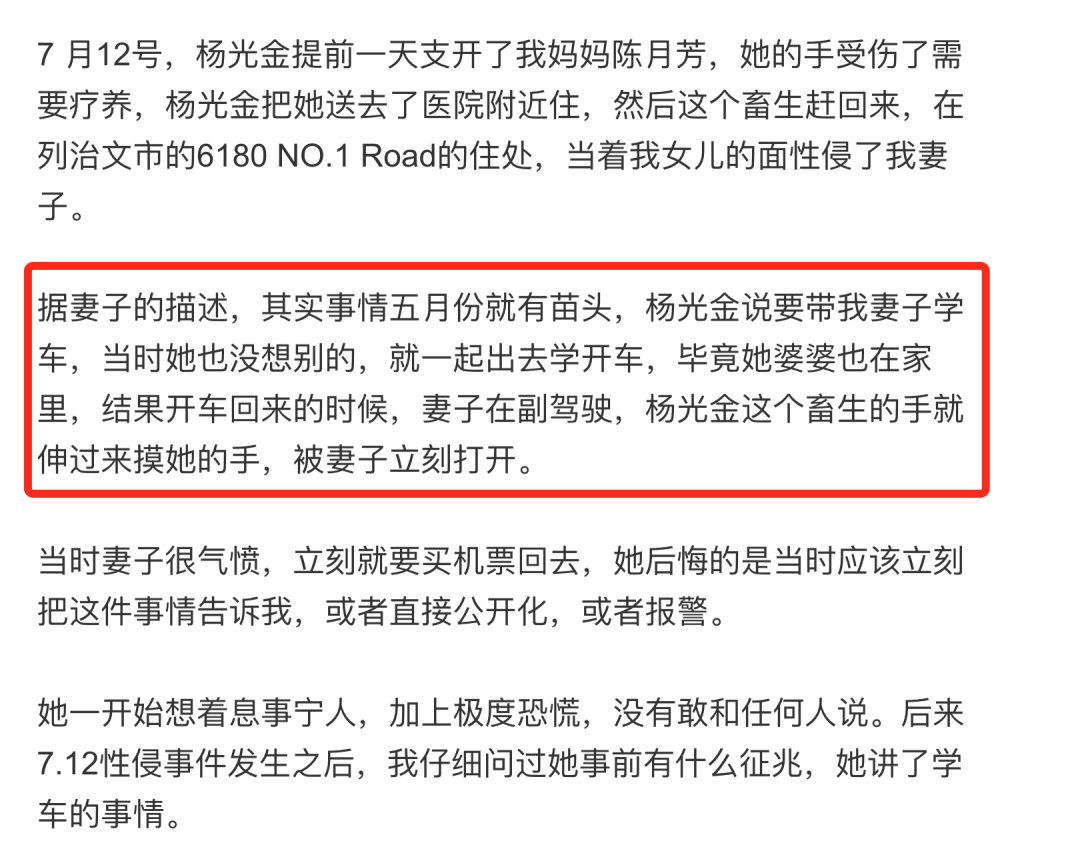 7 月12号，杨光金提前一天支开了我妈妈陈月芳，她的手受伤了需要疗养，杨光金把她送去了医院附近住，然后这个畜生赶回来，在列治文市的6180 NO.1 Road的住处，当着我女儿的面性侵了我妻子。

据妻子的描述，其实事情五月份就有苗头，杨光金说要带我妻子学车，当时她也没想别的，就一起出去学开车，毕竟她婆婆也在家里，结果开车回来的时候，妻子在副驾驶，杨光金这个畜生的手就伸过来摸她的手，被妻子立刻打开。

当时妻子很气愤，立刻就要买机票回去，她后悔的是当时应该立刻把这件事情告诉我，或者直接公开化，或者报警。

她一开始想着息事宁人，加上极度恐慌，没有敢和任何人说。后来7.12性侵事件发生之后，我仔细问过她事前有什么征兆，她讲了学车的事情。